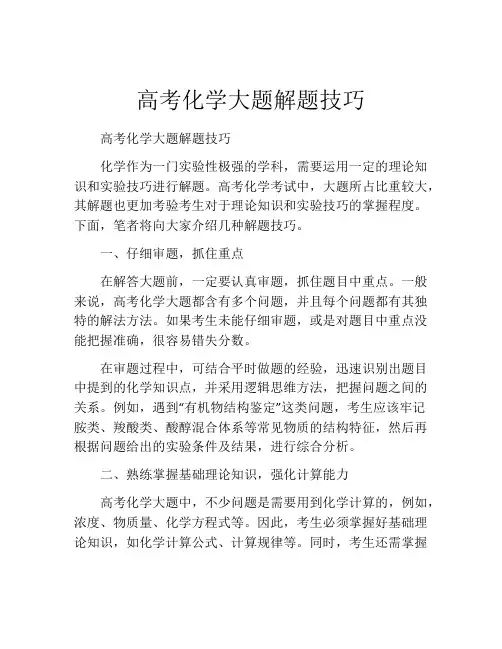 高考化学大题解题技巧

高考化学大题解题技巧

化学作为一门实验性极强的学科，需要运用一定的理论知识和实验技巧进行解题。高考化学考试中，大题所占比重较大，其解题也更加考验考生对于理论知识和实验技巧的掌握程度。下面，笔者将向大家介绍几种解题技巧。

一、仔细审题，抓住重点

在解答大题前，一定要认真审题，抓住题目中重点。一般来说，高考化学大题都含有多个问题，并且每个问题都有其独特的解法方法。如果考生未能仔细审题，或是对题目中重点没能把握准确，很容易错失分数。

在审题过程中，可结合平时做题的经验，迅速识别出题目中提到的化学知识点，并采用逻辑思维方法，把握问题之间的关系。例如，遇到“有机物结构鉴定”这类问题，考生应该牢记胺类、羧酸类、酸醇混合体系等常见物质的结构特征，然后再根据问题给出的实验条件及结果，进行综合分析。

二、熟练掌握基础理论知识，强化计算能力

高考化学大题中，不少问题是需要用到化学计算的，例如，浓度、物质量、化学方程式等。因此，考生必须掌握好基础理论知识，如化学计算公式、计算规律等。同时，考生还需掌握